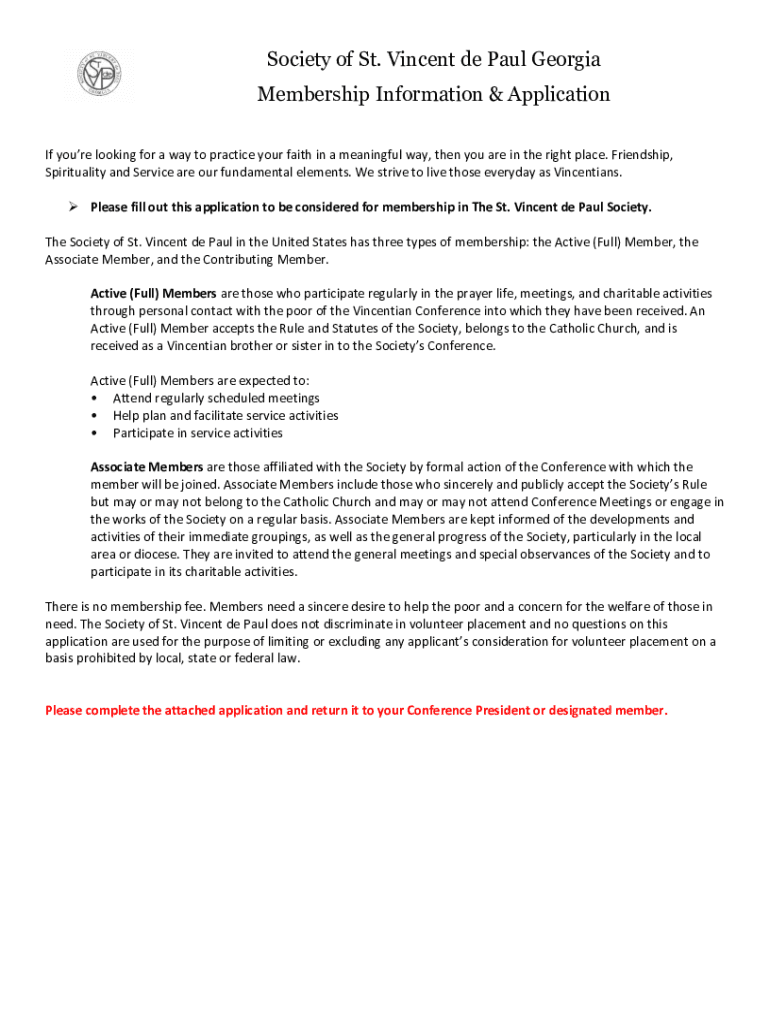 Society of St. Vincent de Paul Georgia

Membership Information & Application

If you're looking for a way to practice your faith in a meaningful way, then you are in the right place. Friendship, Spirituality and Service are our fundamental elements. We strive to live those everyday as Vincentians.

➢ Please fill out this application to be considered for membership in The St. Vincent de Paul Society.

The Society of St. Vincent de Paul in the United States has three types of membership: the Active (Full) Member, the Associate Member, and the Contributing Member.

Active (Full) Members are those who participate regularly in the prayer life, meetings, and charitable activities through personal contact with the poor of the Vincentian Conference into which they have been received. An Active (Full) Member accepts the Rule and Statutes of the Society, belongs to the Catholic Church, and is received as a Vincentian brother or sister in to the Society's Conference.

Active (Full) Members are expected to:
• Attend regularly scheduled meetings
• Help plan and facilitate service activities
• Participate in service activities

Associate Members are those affiliated with the Society by formal action of the Conference with which the member will be joined. Associate Members include those who sincerely and publicly accept the Society's Rule but may or may not belong to the Catholic Church and may or may not attend Conference Meetings or engage in the works of the Society on a regular basis. Associate Members are kept informed of the developments and activities of their immediate groupings, as well as the general progress of the Society, particularly in the local area or diocese. They are invited to attend the general meetings and special observances of the Society and to participate in its charitable activities.

There is no membership fee. Members need a sincere desire to help the poor and a concern for the welfare of those in need. The Society of St. Vincent de Paul does not discriminate in volunteer placement and no questions on this application are used for the purpose of limiting or excluding any applicant's consideration for volunteer placement on a basis prohibited by local, state or federal law.

Please complete the attached application and return it to your Conference President or designated member.